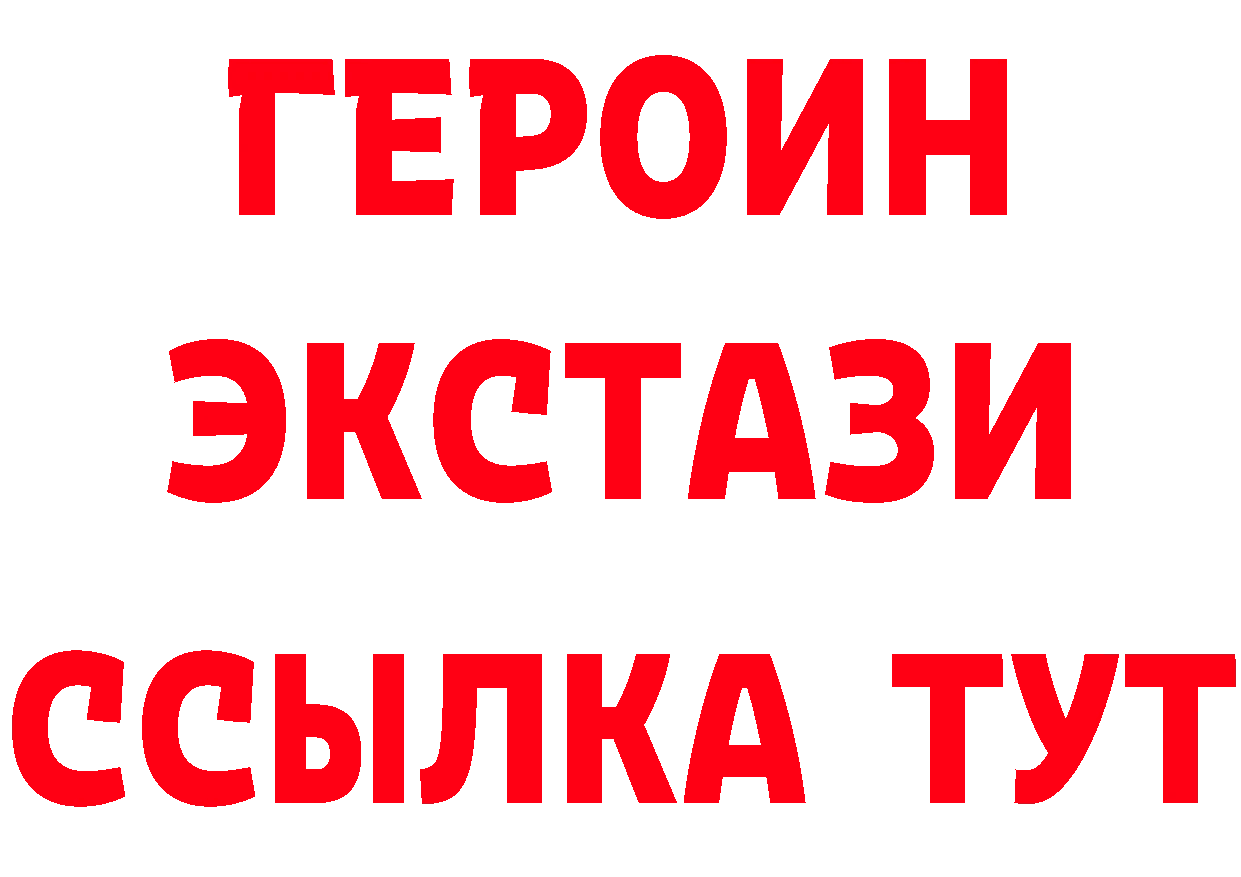 ГЕРОИН ЭКСТАЗИ ССЫЛКА ТУТ